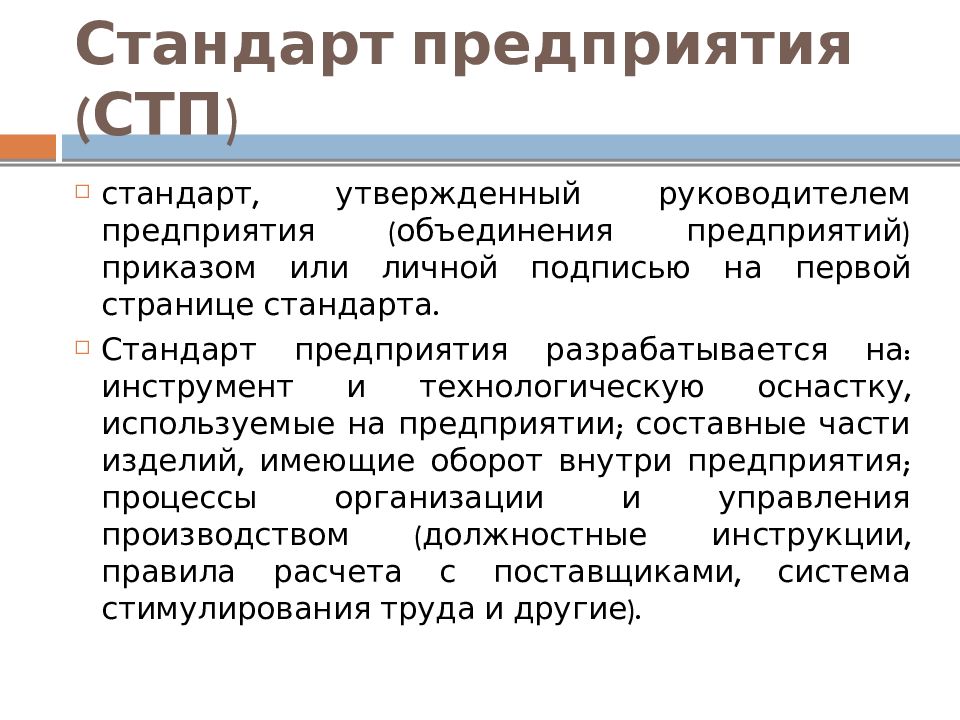 Стандарт предприятия (СТП)

стандарт, утвержденный руководителем предприятия (объединения предприятий) приказом или личной подписью на первой странице стандарта.

Стандарт предприятия разрабатывается на: инструмент и технологическую оснастку, используемые на предприятии; составные части изделий, имеющие оборот внутри предприятия; процессы организации и управления производством (должностные инструкции, правила расчета с поставщиками, система стимулирования труда и другие).